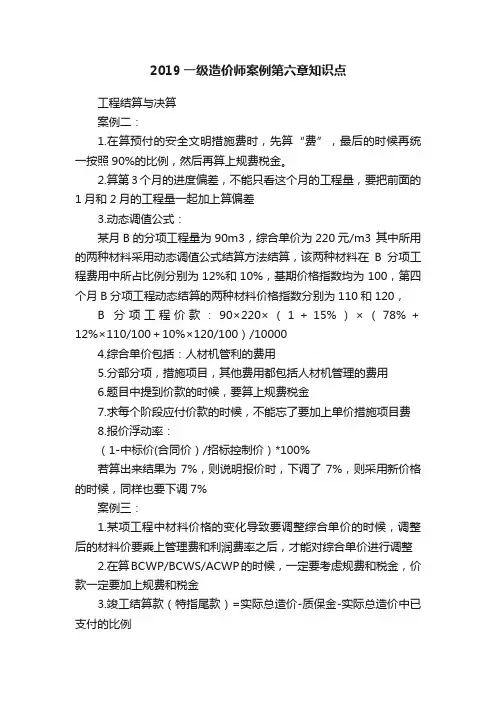 2019 一级造价师案例第六章知识点

工程结算与决算

案例二：

1.在算预付的安全文明措施费时，先算“费”，最后的时候再统一按照 90%的比例，然后再算上规费税金。

2.算第 3 个月的进度偏差，不能只看这个月的工程量，要把前面的 1 月和 2 月的工程量一起加上算偏差

3.动态调值公式：

某月 B 的分项工程量为 90m3，综合单价为 220 元/m3 其中所用的两种材料采用动态调值公式结算方法结算，该两种材料在 B 分项工程费用中所占比例分别为 12%和 10%，基期价格指数均为 100，第四个月 B 分项工程动态结算的两种材料价格指数分别为 110 和 120，

B 分项工程价款：90×220×（1 + 15%）×（78% + 12%×110/100 + 10%×120/100）/10000

4.综合单价包括：人材机管利的费用

5.分部分项，措施项目，其他费用都包括人材机管理的费用

6.题目中提到价款的时候，要算上规费税金

7.求每个阶段应付价款的时候，不能忘了要加上单价措施项目费

8.报价浮动率：

（1-中标价(合同价）/招标控制价）*100%

若算出来结果为 7%，则说明报价时，下调了 7%，则采用新价格的时候，同样也要下调 7%

案例三：

1.某项工程中材料价格的变化导致要调整综合单价的时候，调整后的材料价要乘上管理费和利润费率之后，才能对综合单价进行调整

2.在算 BCWP/BCWS/ACWP 的时候，一定要考虑规费和税金，价款一定要加上规费和税金

3.竣工结算款（特指尾款）=实际总造价-质保金-实际总造价中已支付的比例